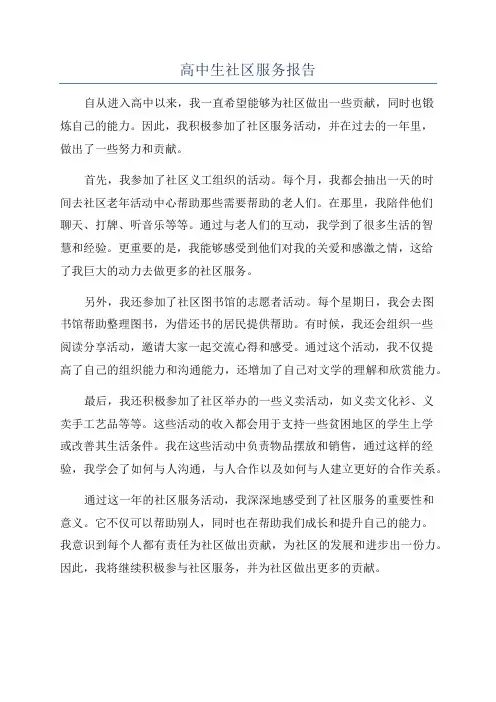 高中生社区服务报告

自从进入高中以来，我一直希望能够为社区做出一些贡献，同时也锻炼自己的能力。因此，我积极参加了社区服务活动，并在过去的一年里，做出了一些努力和贡献。

首先，我参加了社区义工组织的活动。每个月，我都会抽出一天的时间去社区老年活动中心帮助那些需要帮助的老人们。在那里，我陪伴他们聊天、打牌、听音乐等等。通过与老人们的互动，我学到了很多生活的智慧和经验。更重要的是，我能够感受到他们对我的关爱和感激之情，这给了我巨大的动力去做更多的社区服务。

另外，我还参加了社区图书馆的志愿者活动。每个星期日，我会去图书馆帮助整理图书，为借还书的居民提供帮助。有时候，我还会组织一些阅读分享活动，邀请大家一起交流心得和感受。通过这个活动，我不仅提高了自己的组织能力和沟通能力，还增加了自己对文学的理解和欣赏能力。

最后，我还积极参加了社区举办的一些义卖活动，如义卖文化衫、义卖手工艺品等等。这些活动的收入都会用于支持一些贫困地区的学生上学或改善其生活条件。我在这些活动中负责物品摆放和销售，通过这样的经验，我学会了如何与人沟通，与人合作以及如何与人建立更好的合作关系。

通过这一年的社区服务活动，我深深地感受到了社区服务的重要性和意义。它不仅可以帮助别人，同时也在帮助我们成长和提升自己的能力。我意识到每个人都有责任为社区做出贡献，为社区的发展和进步出一份力。因此，我将继续积极参与社区服务，并为社区做出更多的贡献。